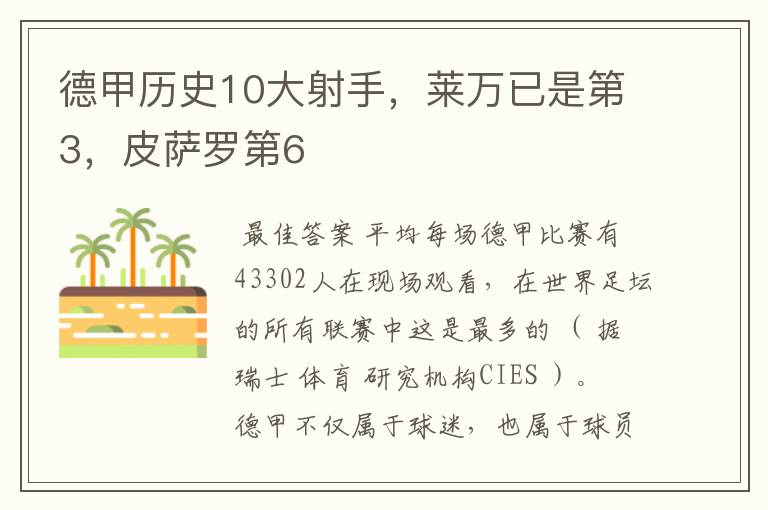 德甲历史10大射手，莱万已是第3，皮萨罗第6

最佳答案 平均每场德甲比赛有43302人在现场观看，在世界足坛的所有联赛中这是最多的（据瑞士体育研究机构CIES）。德甲不仅属于球迷，也属于球员